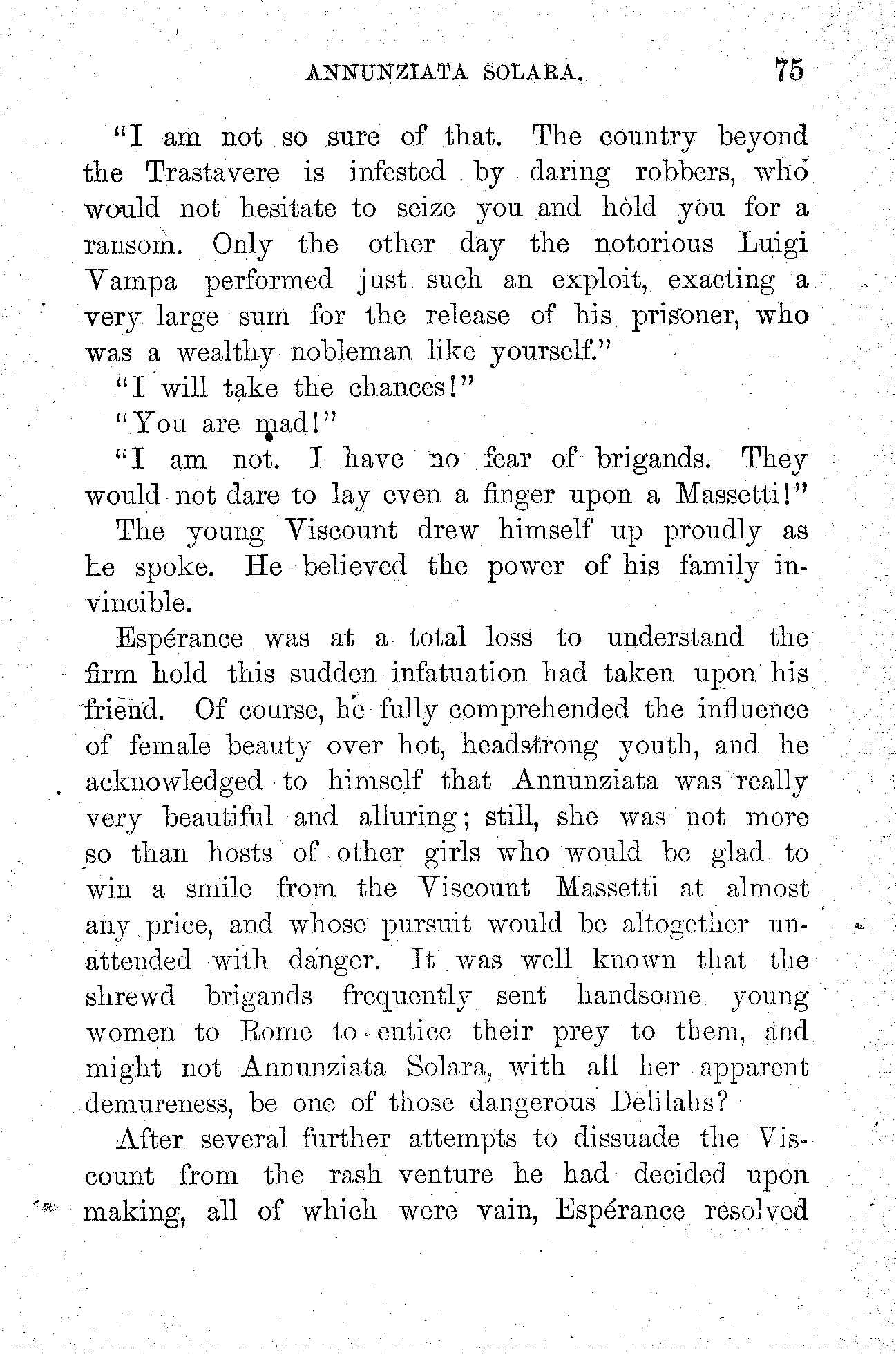 ANNUNZIATA SOLARA. 75

"I am not so sure of that. The country beyond the Trastavere is infested by daring robbers, who would not hesitate to seize you and hold you for a ransom. Only the other day the notorious Luigi Vampa performed just such an exploit, exacting a very large sum for the release of his prisoner, who was a wealthy nobleman like yourself."

"I will take the chances!"

"You are mad!"

"I am not. I have no fear of brigands. They would not dare to lay even a finger upon a Massetti!"

The young Viscount drew himself up proudly as he spoke. He believed the power of his family invincible.

Espérance was at a total loss to understand the firm hold this sudden infatuation had taken upon his friend. Of course, he fully comprehended the influence of female beauty over hot, headstrong youth, and he acknowledged to himself that Annunziata was really very beautiful and alluring; still, she was not more so than hosts of other girls who would be glad to win a smile from the Viscount Massetti at almost any price, and whose pursuit would be altogether unattended with danger. It was well known that the shrewd brigands frequently sent handsome young women to Rome to entice their prey to them, and might not Annunziata Solara, with all her apparent demureness, be one of those dangerous Delilahs?

After several further attempts to dissuade the Viscount from the rash venture he had decided upon making, all of which were vain, Espérance resolved